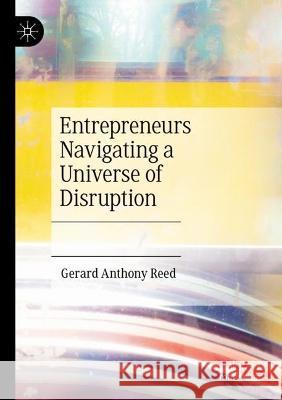 Entrepreneurs Navigating a Universe of Disruption

Gerard Anthony Reed

Kraina Książek